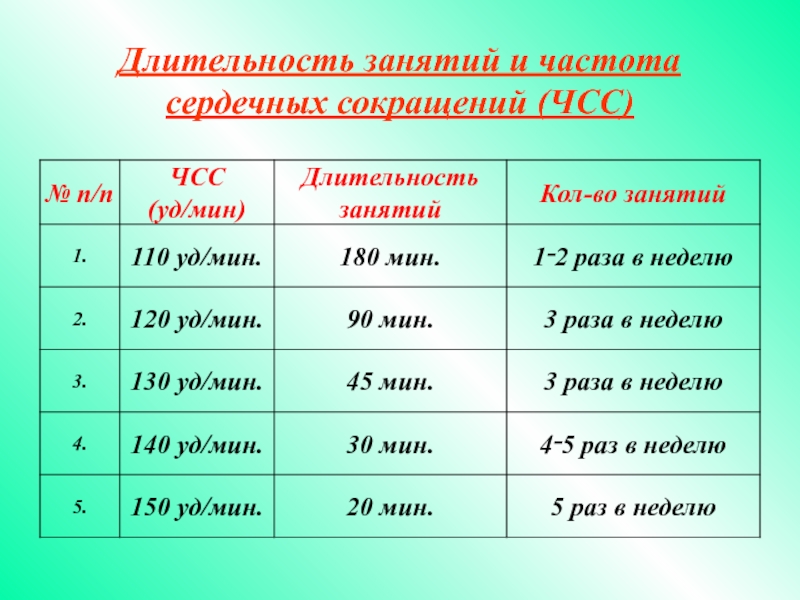 Длительность занятий и частота сердечных сокращений (ЧСС)

| № п/п | ЧСС (уд/мин) | Длительность занятий | Кол-во занятий |
|---|---|---|---|
| 1. | 110 уд/мин. | 180 мин. | 1-2 раза в неделю |
| 2. | 120 уд/мин. | 90 мин. | 3 раза в неделю |
| 3. | 130 уд/мин. | 45 мин. | 3 раза в неделю |
| 4. | 140 уд/мин. | 30 мин. | 4-5 раз в неделю |
| 5. | 150 уд/мин. | 20 мин. | 5 раз в неделю |